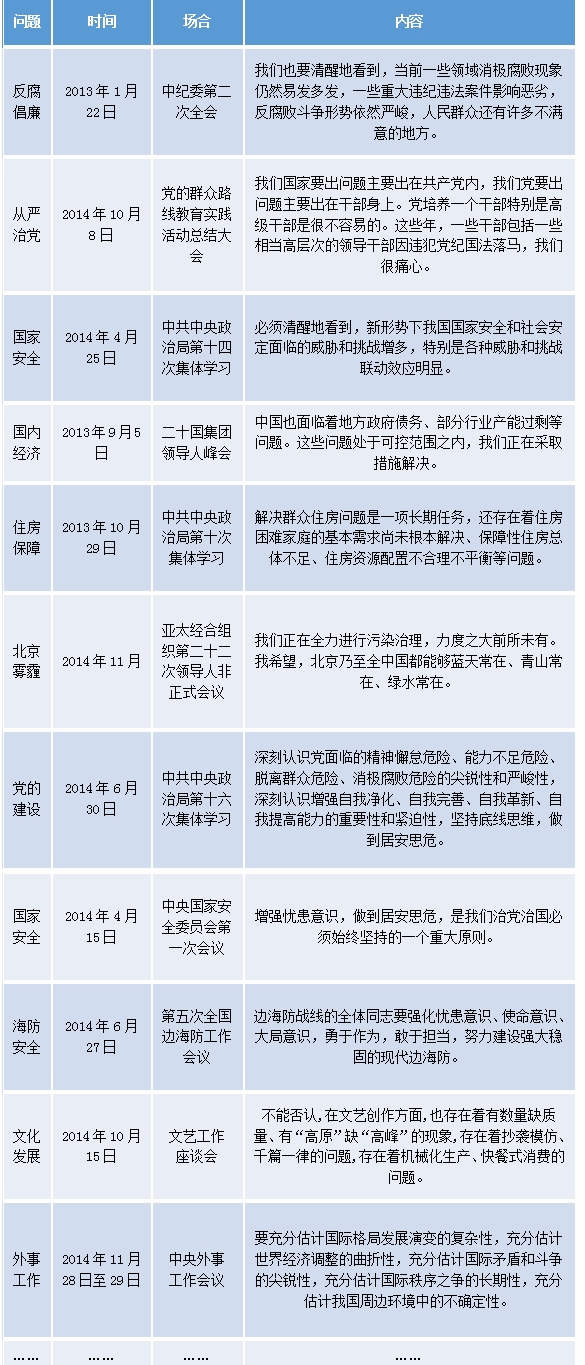 | 问题 | 时间 | 场合 | 内容 |
|---|---|---|---|
| 反腐倡廉 | 2013年1月22日 | 中纪委第二次全会 | 我们也要清醒地看到，当前一些领域消极腐败现象仍然易发多发，一些重大违纪违法案件影响恶劣，反腐败斗争形势依然严峻，人民群众还有许多不满意的地方。 |
| 从严治党 | 2014年10月8日 | 党的群众路线教育实践活动总结大会 | 我们国家要出问题主要出在共产党内，我们党要出问题主要出在干部身上。党培养一个干部特别是高级干部是很不容易的。这些年，一些干部包括一些相当高层次的领导干部因违犯党纪国法落马，我们很痛心。 |
| 国家安全 | 2014年4月25日 | 中共中央政治局第十四次集体学习 | 必须清醒地看到，新形势下我国国家安全和社会安定面临的威胁和挑战增多，特别是各种威胁和挑战联动效应明显。 |
| 国内经济 | 2013年9月5日 | 二十国集团领导人峰会 | 中国也面临着地方政府债务、部分行业产能过剩等问题。这些问题处于可控范围之内，我们正在采取措施解决。 |
| 住房保障 | 2013年10月29日 | 中共中央政治局第十次集体学习 | 解决群众住房问题是一项长期任务，还存在着住房困难家庭的基本需求尚未根本解决、保障性住房总体不足、住房资源配置不合理不平衡等问题。 |
| 北京雾霾 | 2014年11月 | 亚太经合组织第二十二次领导人非正式会议 | 我们正在全力进行污染治理，力度之大前所未有。我希望，北京乃至全中国都能够蓝天常在、青山常在、绿水常在。 |
| 党的建设 | 2014年6月30日 | 中共中央政治局第十六次集体学习 | 深刻认识党面临的精神懈怠危险、能力不足危险、脱离群众危险、消极腐败危险的尖锐性和严峻性，深刻认识增强自我净化、自我完善、自我革新、自我提高能力的重要性和紧迫性，坚持底线思维，做到居安思危。 |
| 国家安全 | 2014年4月15日 | 中央国家安全委员会第一次会议 | 增强忧患意识，做到居安思危，是我们治党治国必须始终坚持的一个重大原则。 |
| 海防安全 | 2014年6月27日 | 第五次全国边海防工作会议 | 边海防战线的全体同志要强化忧患意识、使命意识、大局意识，勇于作为，敢于担当，努力建设强大稳固的现代边海防。 |
| 文化发展 | 2014年10月15日 | 文艺工作座谈会 | 不能否认，在文艺创作方面，也存在着有数量缺质量、有“高原”缺“高峰”的现象，存在着抄袭模仿、千篇一律的问题，存在着机械化生产、快餐式消费的问题。 |
| 外事工作 | 2014年11月28日至29日 | 中央外事工作会议 | 要充分估计国际格局发展演变的复杂性，充分估计世界经济调整的曲折性，充分估计国际矛盾和斗争的尖锐性，充分估计国际秩序之争的长期性，充分估计我国周边环境中的不确定性。 |
| …… | …… | …… | …… |